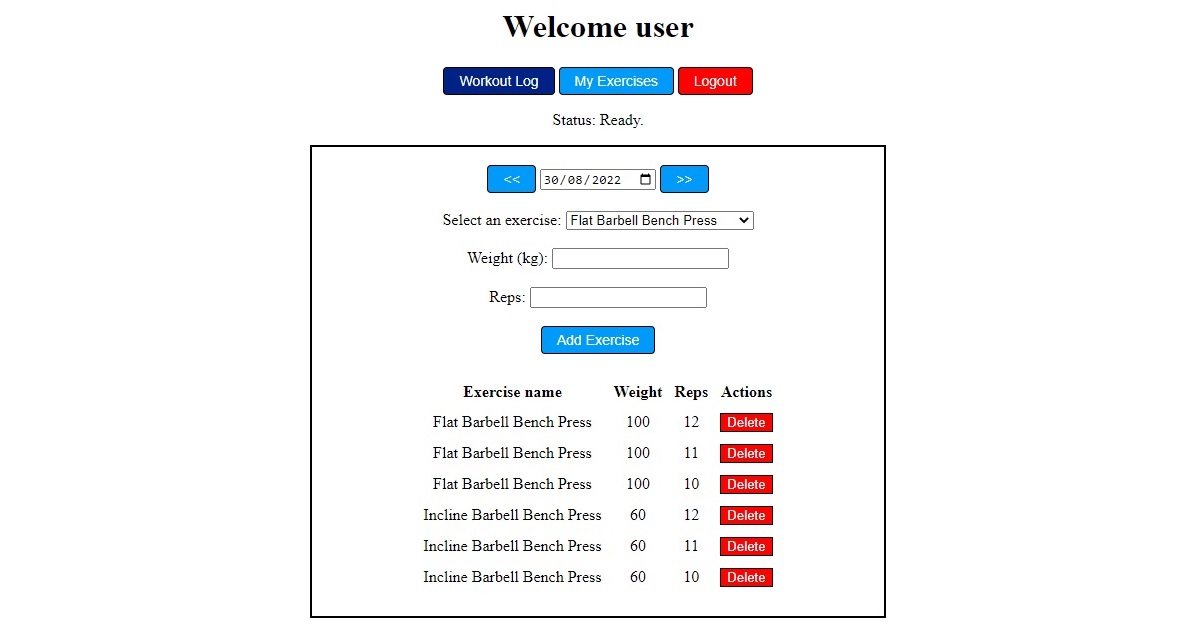 Welcome user

Workout Log My Exercises Logout

Status: Ready.

<< 30/08/2022 >>

Select an exercise: Flat Barbell Bench Press

Weight (kg):

Reps:

Add Exercise

| Exercise name | Weight | Reps | Actions |
|---|---|---|---|
| Flat Barbell Bench Press | 100 | 12 | Delete |
| Flat Barbell Bench Press | 100 | 11 | Delete |
| Flat Barbell Bench Press | 100 | 10 | Delete |
| Incline Barbell Bench Press | 60 | 12 | Delete |
| Incline Barbell Bench Press | 60 | 11 | Delete |
| Incline Barbell Bench Press | 60 | 10 | Delete |